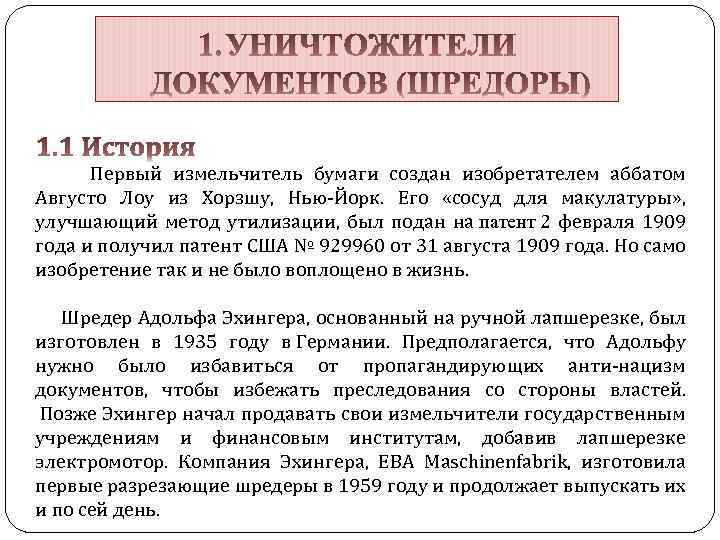 1. УНИЧТОЖИТЕЛИ ДОКУМЕНТОВ (ШРЕДОРЫ)

1.1 История

Первый измельчитель бумаги создан изобретателем аббатом Августо Лоу из Хорзшу, Нью-Йорк. Его «сосуд для макулатуры», улучшающий метод утилизации, был подан на патент 2 февраля 1909 года и получил патент США № 929960 от 31 августа 1909 года. Но само изобретение так и не было воплощено в жизнь.

Шредер Адольфа Эхингера, основанный на ручной лапшерезке, был изготовлен в 1935 году в Германии. Предполагается, что Адольфу нужно было избавиться от пропагандирующих анти-нацизм документов, чтобы избежать преследования со стороны властей. Позже Эхингер начал продавать свои измельчители государственным учреждениям и финансовым институтам, добавив лапшерезке электромотор. Компания Эхингера, EBA Maschinenfabrik, изготовила первые разрезающие шредеры в 1959 году и продолжает выпускать их и по сей день.